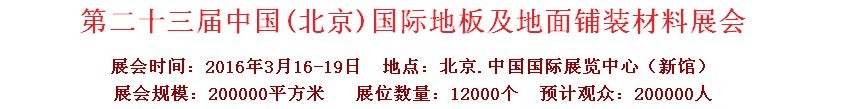 第二十三届中国(北京)国际地板及地面铺装材料展会

展会时间：2016年3月16-19日　地点：北京.中国国际展览中心（新馆）

展会规模：200000平方米　展位数量：12000个　预计观众：200000人